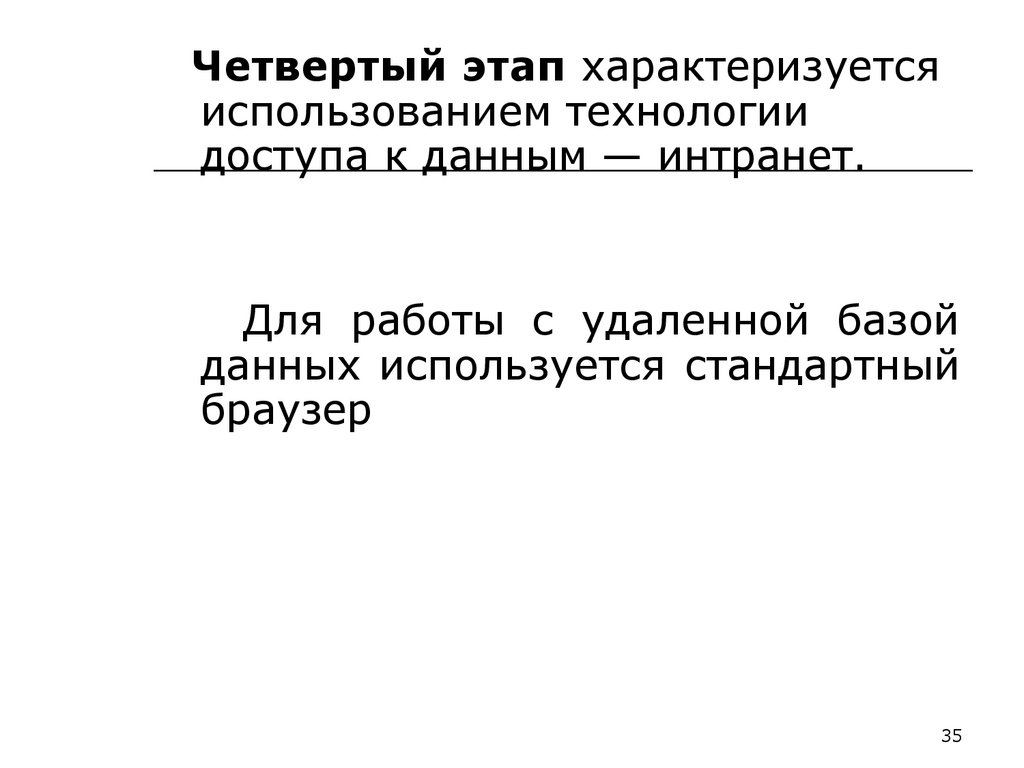 Четвертый этап характеризуется использованием технологии доступа к данным — интранет.

Для работы с удаленной базой данных используется стандартный браузер

35